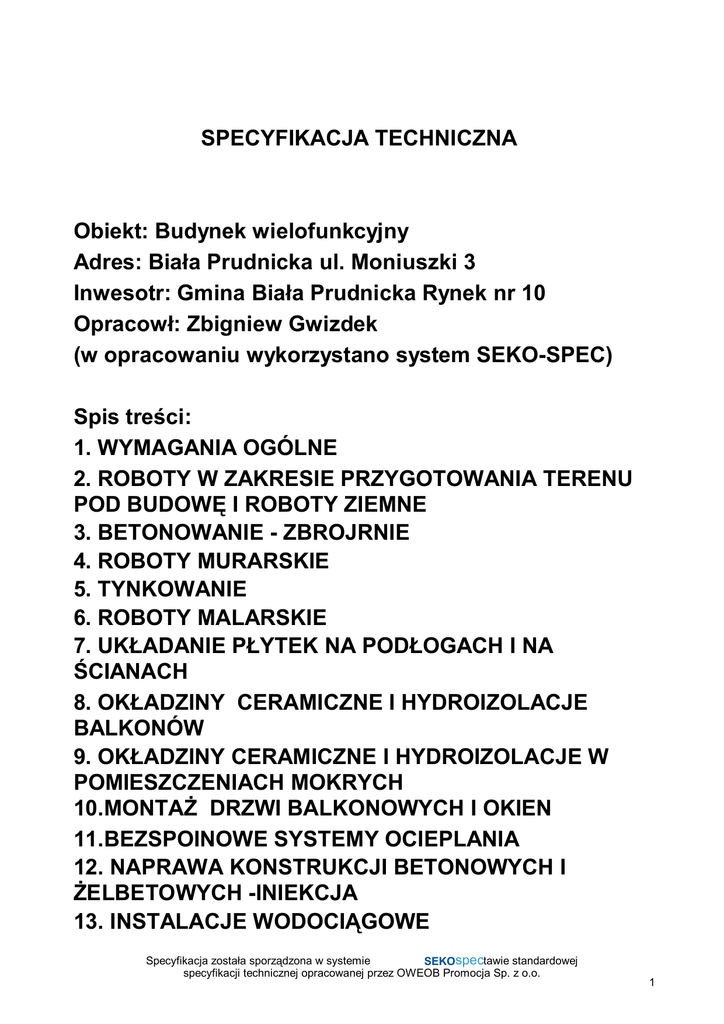 SPECYFIKACJA TECHNICZNA

Obiekt: Budynek wielofunkcyjny
Adres: Biała Prudnicka ul. Moniuszki 3
Inwesotr: Gmina Biała Prudnicka Rynek nr 10
Opracowł: Zbigniew Gwizdek
(w opracowaniu wykorzystano system SEKO-SPEC)

Spis treści:
1. WYMAGANIA OGÓLNE
2. ROBOTY W ZAKRESIE PRZYGOTOWANIA TERENU POD BUDOWĘ I ROBOTY ZIEMNE
3. BETONOWANIE - ZBROJRNIE
4. ROBOTY MURARSKIE
5. TYNKOWANIE
6. ROBOTY MALARSKIE
7. UKŁADANIE PŁYTEK NA PODŁOGACH I NA ŚCIANACH
8. OKŁADZINY CERAMICZNE I HYDROIZOLACJE BALKONÓW
9. OKŁADZINY CERAMICZNE I HYDROIZOLACJE W POMIESZCZENIACH MOKRYCH
10.MONTAŻ DRZWI BALKONOWYCH I OKIEN
11.BEZSPOINOWE SYSTEMY OCIEPLANIA
12. NAPRAWA KONSTRUKCJI BETONOWYCH I ŻELBETOWYCH -INIEKCJA
13. INSTALACJE WODOCIĄGOWE

Specyfikacja została sporządzona w systemie SEKOspectawie standardowej specyfikacji technicznej opracowanej przez OWEOB Promocja Sp. z o.o.

1